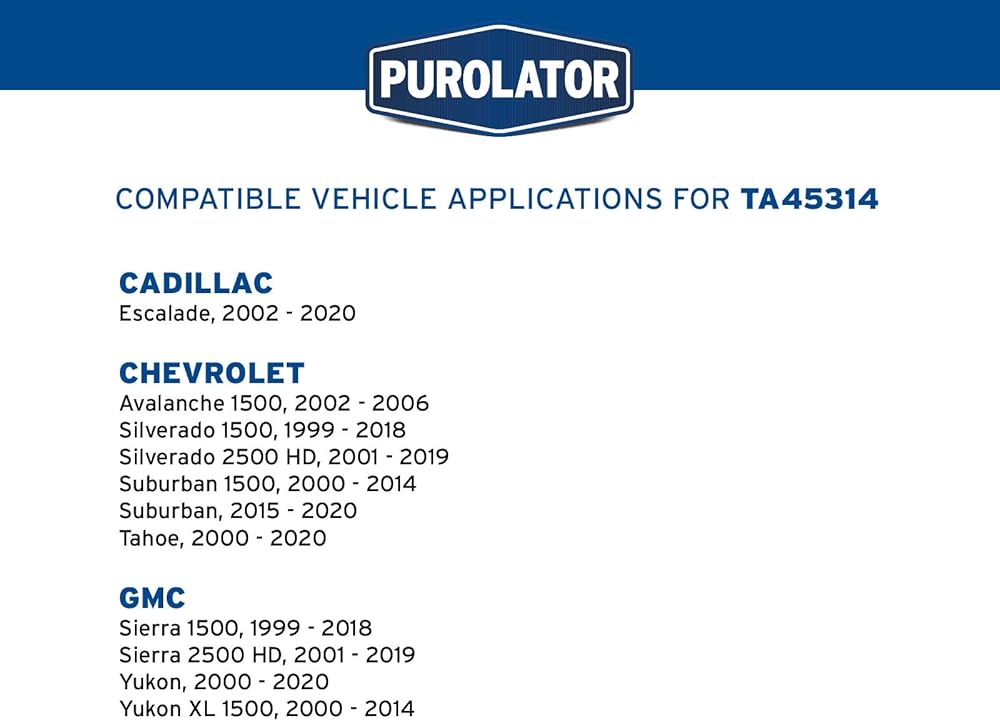 PUROLATOR

COMPATIBLE VEHICLE APPLICATIONS FOR TA45314

CADILLAC
Escalade, 2002 - 2020

CHEVROLET
Avalanche 1500, 2002 - 2006
Silverado 1500, 1999 - 2018
Silverado 2500 HD, 2001 - 2019
Suburban 1500, 2000 - 2014
Suburban, 2015 - 2020
Tahoe, 2000 - 2020

GMC
Sierra 1500, 1999 - 2018
Sierra 2500 HD, 2001 - 2019
Yukon, 2000 - 2020
Yukon XL 1500, 2000 - 2014